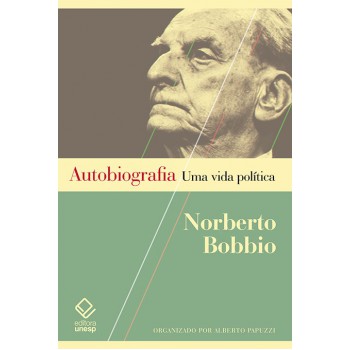 Autobiografia Uma vida política

Norberto Bobbio

editora unesp

ORGANIZADO POR ALBERTO PAPUZZI